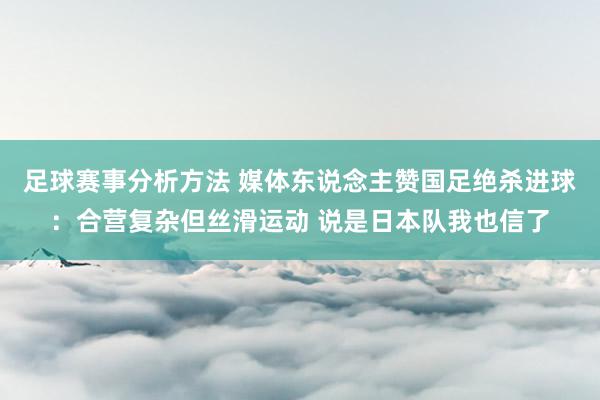 足球赛事分析方法 媒体东说念主赞国足绝杀进球：合营复杂但丝滑运动 说是日本队我也信了